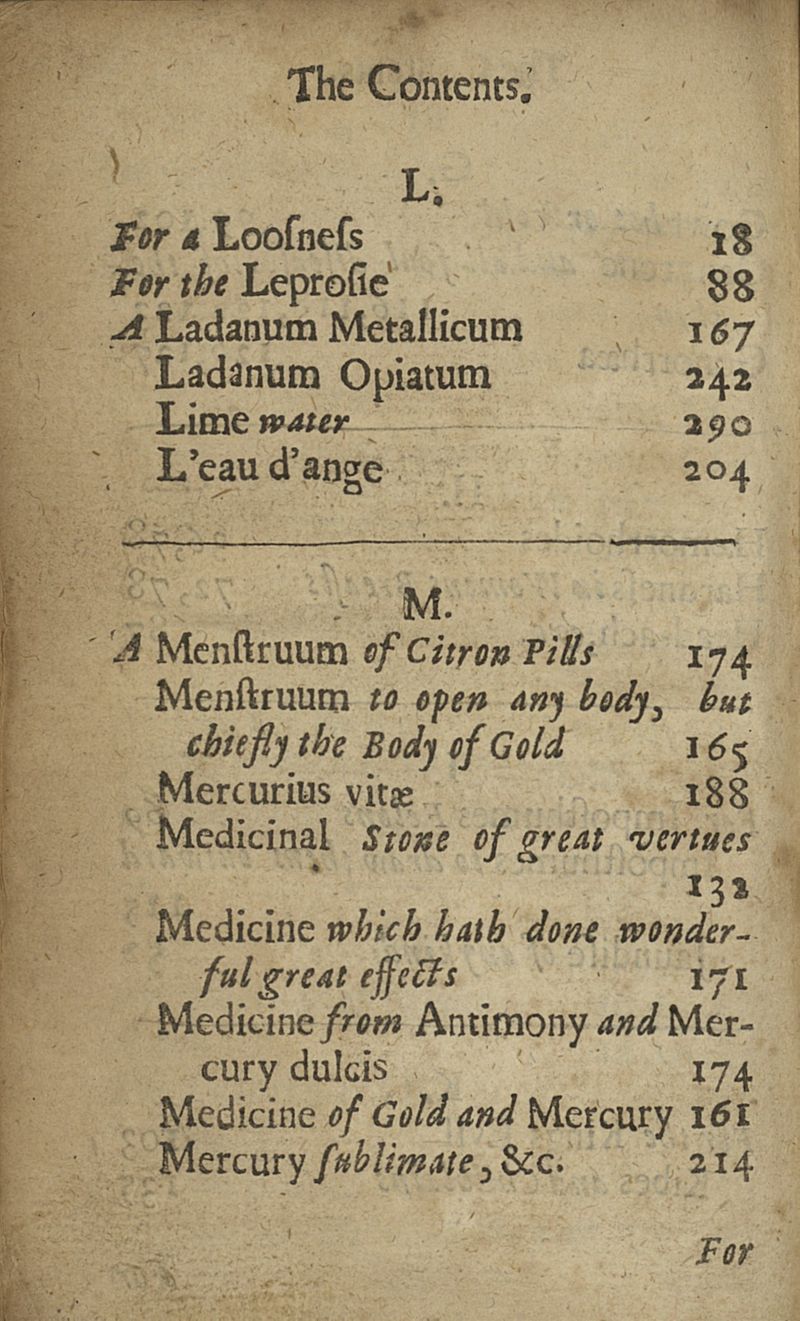 The Contents.

L.

For a Loosness 18
For the Leprosie 88
A Ladanum Metallicum 167
Ladanum Opiatum 242
Lime water 290
L'eau d'ange 204

M.

A Menstruum of Citron Pills 174
Menstruum to open any body, but chiefly the Body of Gold 165
Mercurius vitæ 188
Medicinal Stone of great vertues 132
Medicine which hath done wonderful great effects 171
Medicine from Antimony and Mercury dulcis 174
Medicine of Gold and Mercury 161
Mercury sublimate, &c. 214

For